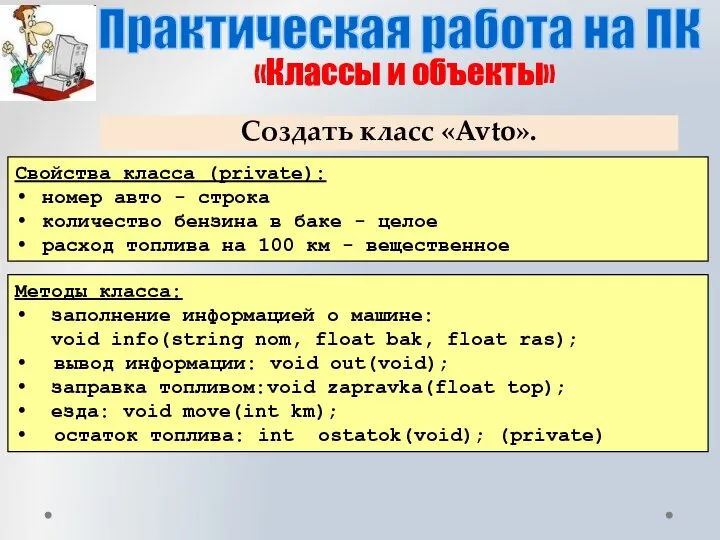 Практическая работа на ПК
«Классы и объекты»

Создать класс «Avto».

Свойства класса (private):
• номер авто - строка
• количество бензина в баке - целое
• расход топлива на 100 км - вещественное

Методы класса:
• заполнение информацией о машине: void info(string nom, float bak, float ras);
• вывод информации: void out(void);
• заправка топливом:void zapravka(float top);
• езда: void move(int km);
• остаток топлива: int ostatok(void); (private)